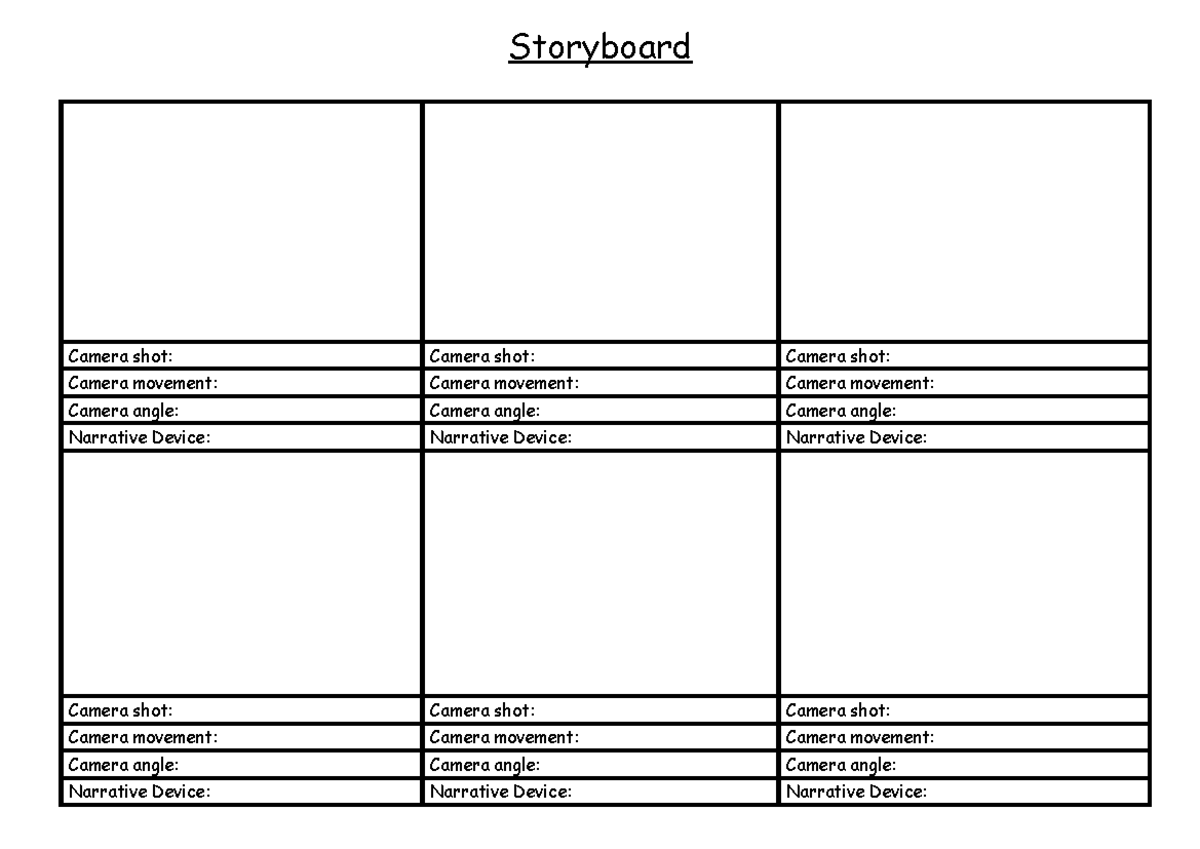 Storyboard

|  |  |  |
|---|---|---|
| Camera shot: | Camera shot: | Camera shot: |
| Camera movement: | Camera movement: | Camera movement: |
| Camera angle: | Camera angle: | Camera angle: |
| Narrative Device: | Narrative Device: | Narrative Device: |
|  |  |  |
| Camera shot: | Camera shot: | Camera shot: |
| Camera movement: | Camera movement: | Camera movement: |
| Camera angle: | Camera angle: | Camera angle: |
| Narrative Device: | Narrative Device: | Narrative Device: |